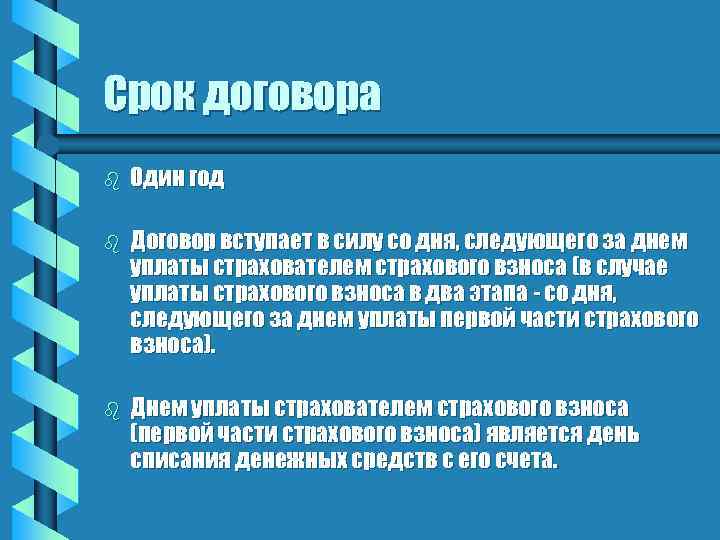 Срок договора

Один год

Договор вступает в силу со дня, следующего за днем уплаты страхователем страхового взноса (в случае уплаты страхового взноса в два этапа - со дня, следующего за днем уплаты первой части страхового взноса).

Днем уплаты страхователем страхового взноса (первой части страхового взноса) является день списания денежных средств с его счета.